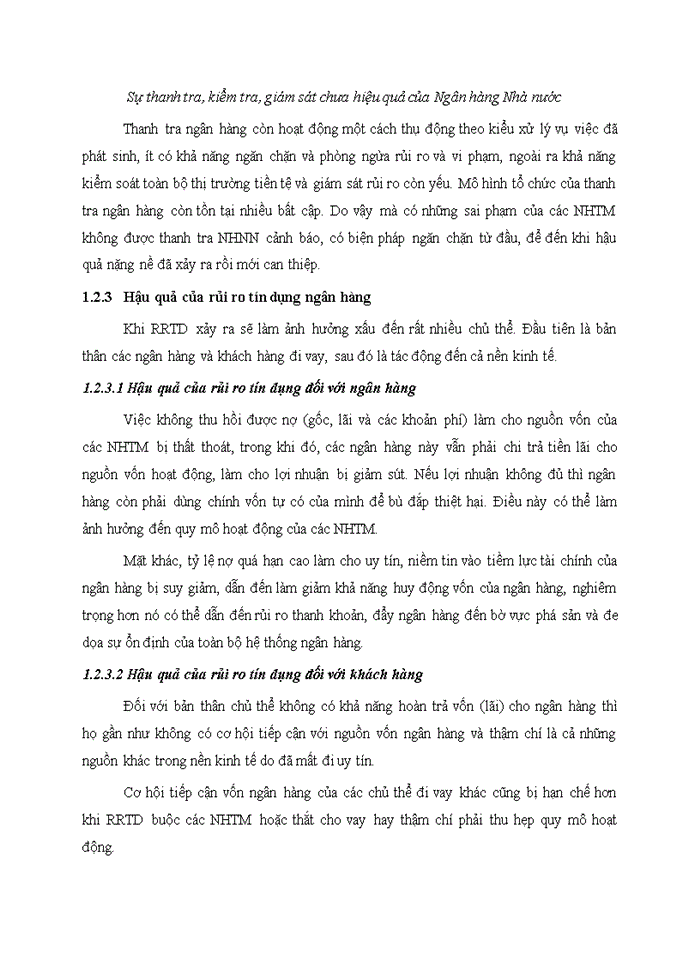 Sự thanh tra, kiểm tra, giám sát chưa hiệu quả của Ngân hàng Nhà nước

Thanh tra ngân hàng còn hoạt động một cách thụ động theo kiểu xử lý vụ việc đã phát sinh, ít có khả năng ngăn chặn và phòng ngừa rủi ro và vi phạm, ngoài ra khả năng kiểm soát toàn bộ thị trường tiền tệ và giám sát rủi ro còn yếu. Mô hình tổ chức của thanh tra ngân hàng còn tồn tại nhiều bất cập. Do vậy mà có những sai phạm của các NHTM không được thanh tra NHNN cảnh báo, có biện pháp ngăn chặn từ đầu, để đến khi hậu quả nặng nề đã xảy ra rồi mới can thiệp.

1.2.3 Hậu quả của rủi ro tín dụng ngân hàng

Khi RRTD xảy ra sẽ làm ảnh hưởng xấu đến rất nhiều chủ thể. Đầu tiên là bản thân các ngân hàng và khách hàng đi vay, sau đó là tác động đến cả nền kinh tế.

1.2.3.1 Hậu quả của rủi ro tín dụng đối với ngân hàng

Việc không thu hồi được nợ (gốc, lãi và các khoản phí) làm cho nguồn vốn của các NHTM bị thất thoát, trong khi đó, các ngân hàng này vẫn phải chi trả tiền lãi cho nguồn vốn hoạt động, làm cho lợi nhuận bị giảm sút. Nếu lợi nhuận không đủ thì ngân hàng còn phải dùng chính vốn tự có của mình để bù đắp thiệt hại. Điều này có thể làm ảnh hưởng đến quy mô hoạt động của các NHTM.

Mặt khác, tỷ lệ nợ quá hạn cao làm cho uy tín, niềm tin vào tiềm lực tài chính của ngân hàng bị suy giảm, dẫn đến làm giảm khả năng huy động vốn của ngân hàng, nghiêm trọng hơn nó có thể dẫn đến rủi ro thanh khoản, đẩy ngân hàng đến bờ vực phá sản và đe dọa sự ổn định của toàn bộ hệ thống ngân hàng.

1.2.3.2 Hậu quả của rủi ro tín dụng đối với khách hàng

Đối với bản thân chủ thể không có khả năng hoàn trả vốn (lãi) cho ngân hàng thì họ gần như không có cơ hội tiếp cận với nguồn vốn ngân hàng và thậm chí là cả những nguồn khác trong nền kinh tế do đã mất đi uy tín.

Cơ hội tiếp cận vốn ngân hàng của các chủ thể đi vay khác cũng bị hạn chế hơn khi RRTD buộc các NHTM hoặc thắt cho vay hay thậm chí phải thu hẹp quy mô hoạt động.